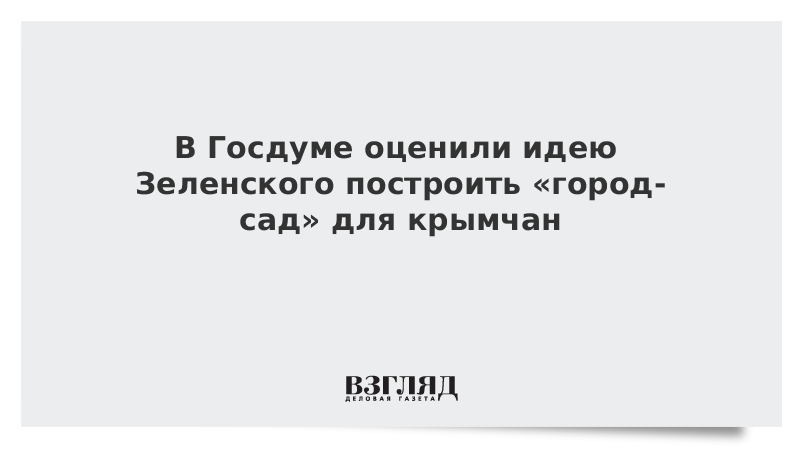 В Госдуме оценили идею Зеленского построить «город-сад» для крымчан

ВЗГЛЯД
ДЕЛОВАЯ ГАЗЕТА